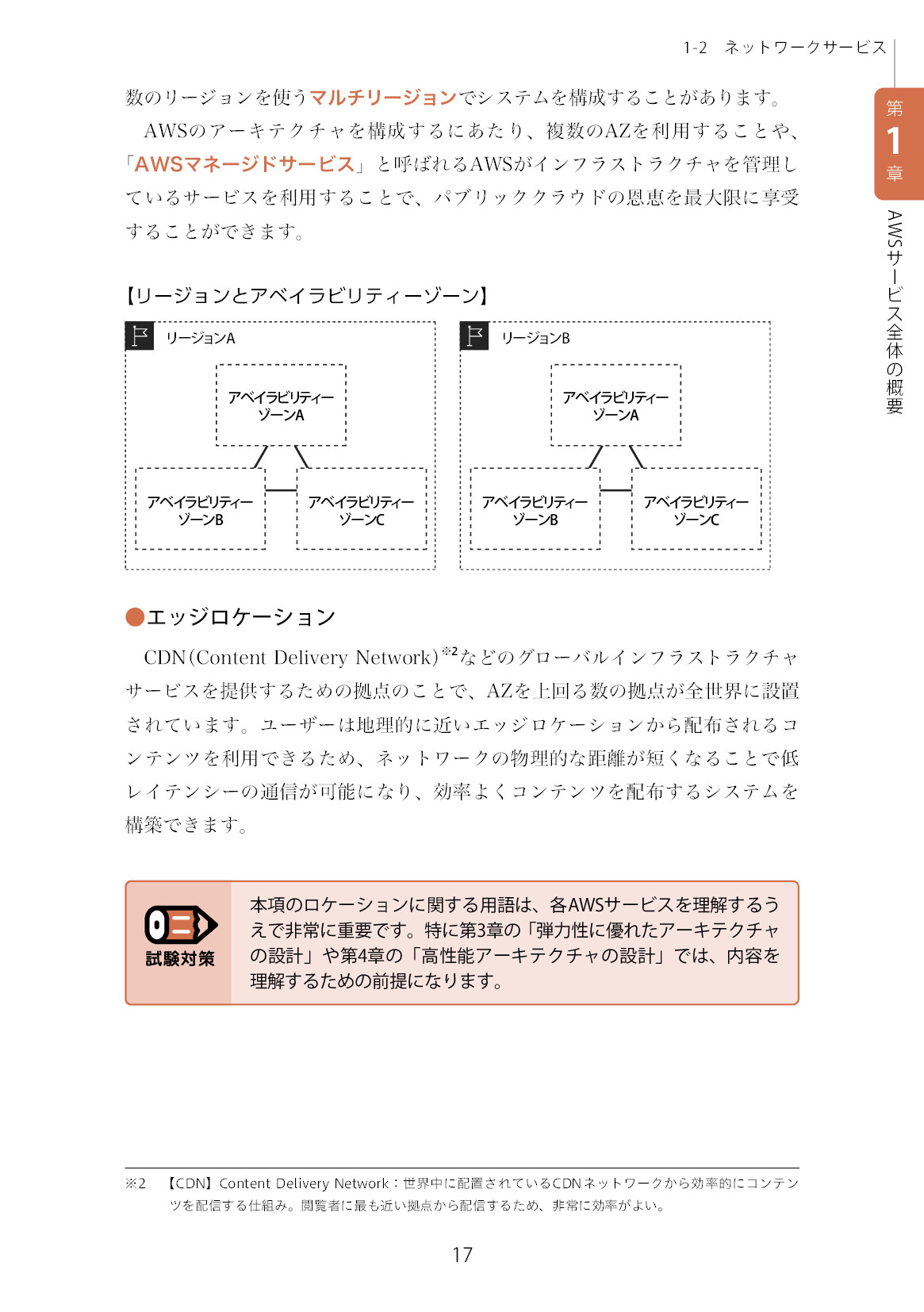 1-2　ネットワークサービス

第1章

AWSサービス全体の概要

数のリージョンを使うマルチリージョンでシステムを構成することがあります。

AWSのアーキテクチャを構成するにあたり、複数のAZを利用することや、「AWSマネージドサービス」と呼ばれるAWSがインフラストラクチャを管理しているサービスを利用することで、パブリッククラウドの恩恵を最大限に享受することができます。

【リージョンとアベイラビリティーゾーン】

リージョンA

アベイラビリティーゾーンA

アベイラビリティーゾーンB

アベイラビリティーゾーンC

リージョンB

アベイラビリティーゾーンA

アベイラビリティーゾーンB

アベイラビリティーゾーンC

●エッジロケーション

CDN(Content Delivery Network)※2などのグローバルインフラストラクチャサービスを提供するための拠点のことで、AZを上回る数の拠点が全世界に設置されています。ユーザーは地理的に近いエッジロケーションから配布されるコンテンツを利用できるため、ネットワークの物理的な距離が短くなることで低レイテンシーの通信が可能になり、効率よくコンテンツを配布するシステムを構築できます。

試験対策

本項のロケーションに関する用語は、各AWSサービスを理解するうえで非常に重要です。特に第3章の「弾力性に優れたアーキテクチャの設計」や第4章の「高性能アーキテクチャの設計」では、内容を理解するための前提になります。

※2　【CDN】Content Delivery Network：世界中に配置されているCDNネットワークから効率的にコンテンツを配信する仕組み。閲覧者に最も近い拠点から配信するため、非常に効率がよい。

17